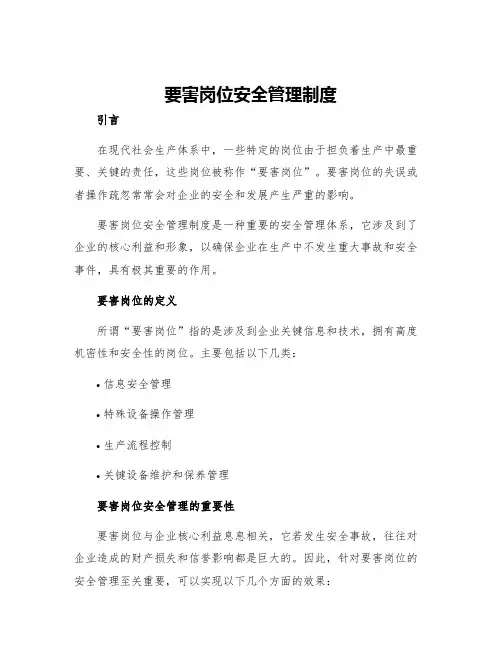 要害岗位安全管理制度

引言

在现代社会生产体系中，一些特定的岗位由于担负着生产中最重要、关键的责任，这些岗位被称作“要害岗位”。要害岗位的失误或者操作疏忽常常会对企业的安全和发展产生严重的影响。

要害岗位安全管理制度是一种重要的安全管理体系，它涉及到了企业的核心利益和形象，以确保企业在生产中不发生重大事故和安全事件，具有极其重要的作用。

要害岗位的定义

所谓“要害岗位”指的是涉及到企业关键信息和技术，拥有高度机密性和安全性的岗位。主要包括以下几类：

• 信息安全管理

• 特殊设备操作管理

• 生产流程控制

• 关键设备维护和保养管理

要害岗位安全管理的重要性

要害岗位与企业核心利益息息相关，它若发生安全事故，往往对企业造成的财产损失和信誉影响都是巨大的。因此，针对要害岗位的安全管理至关重要，可以实现以下几个方面的效果：